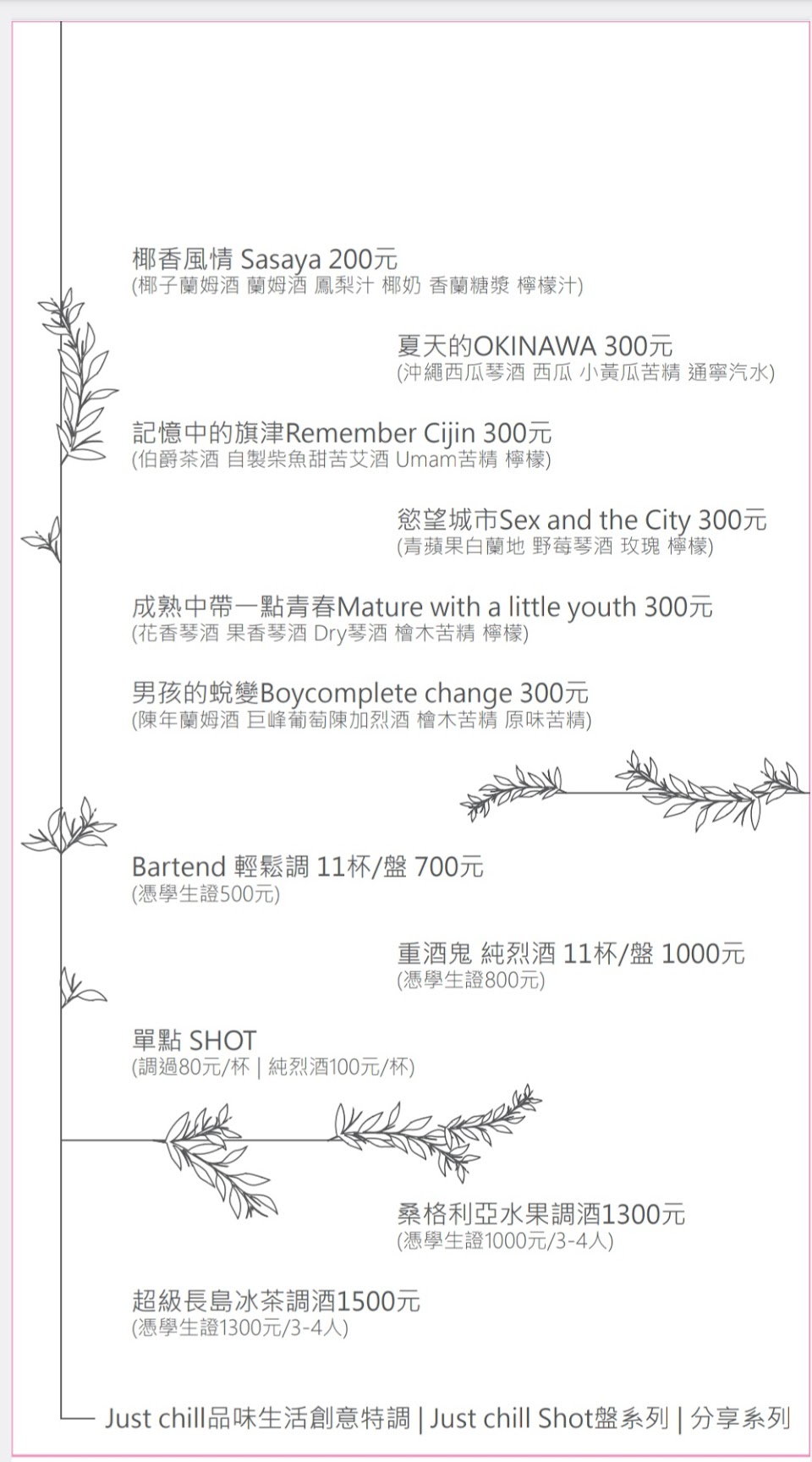 椰香風情 Sasaya 200元
(椰子蘭姆酒 蘭姆酒 鳳梨汁 椰奶 香蘭糖漿 檸檬汁)

夏天的OKINAWA 300元
(沖繩西瓜琴酒 西瓜 小黃瓜苦精 通寧汽水)

記憶中的旗津Remember Cijin 300元
(伯爵茶酒 自製柴魚甜苦艾酒 Umam苦精 檸檬)

慾望城市Sex and the City 300元
(青蘋果白蘭地 野莓琴酒 玫瑰 檸檬)

成熟中帶一點青春Mature with a little youth 300元
(花香琴酒 果香琴酒 Dry琴酒 檜木苦精 檸檬)

男孩的蛻變Boycomplete change 300元
(陳年蘭姆酒 巨峰葡萄陳加烈酒 檜木苦精 原味苦精)

Bartend 輕鬆調 11杯/盤 700元
(憑學生證500元)

重酒鬼 純烈酒 11杯/盤 1000元
(憑學生證800元)

單點 SHOT
(調過80元/杯 | 純烈酒100元/杯)

桑格利亞水果調酒1300元
(憑學生證1000元/3-4人)

超級長島冰茶調酒1500元
(憑學生證1300元/3-4人)

Just chill品味生活創意特調 | Just chill Shot盤系列 | 分享系列